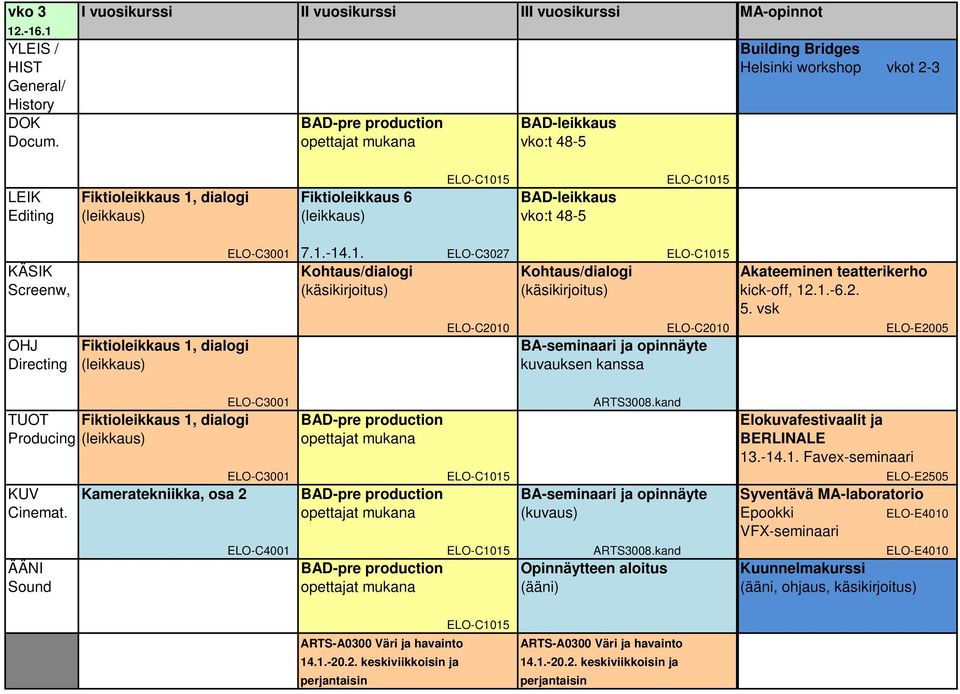 | vko 3 12.-16.1 | I vuosikurssi | II vuosikurssi | III vuosikurssi | MA-opinnot |
|---|---|---|---|---|
| YLEIS / HIST General/ History | | | | Building Bridges Helsinki workshop vkot 2-3 |
| DOK Docum. | | BAD-pre production opettajat mukana ELO-C1015 | BAD-leikkaus vko:t 48-5 ELO-C1015 | |
| LEIK Editing | Fiktioleikkaus 1, dialogi (leikkaus) ELO-C3001 | Fiktioleikkaus 6 (leikkaus) 7.1.-14.1. ELO-C3027 | BAD-leikkaus vko:t 48-5 ELO-C1015 | |
| KÄSIK Screenw, | | Kohtaus/dialogi (käsikirjoitus) ELO-C2010 | Kohtaus/dialogi (käsikirjoitus) ELO-C2010 | Akateeminen teatterikerho kick-off, 12.1.-6.2. 5. vsk ELO-E2005 |
| OHJ Directing | Fiktioleikkaus 1, dialogi (leikkaus) ELO-C3001 | | BA-seminaari ja opinnäyte kuvauksen kanssa ARTS3008.kand | |
| TUOT Producing | Fiktioleikkaus 1, dialogi (leikkaus) ELO-C3001 | BAD-pre production opettajat mukana ELO-C1015 | | Elokuvafestivaalit ja BERLINALE 13.-14.1. Favex-seminaari ELO-E2505 |
| KUV Cinemat. | Kameratekniikka, osa 2 ELO-C4001 | BAD-pre production opettajat mukana ELO-C1015 | BA-seminaari ja opinnäyte (kuvaus) ARTS3008.kand | Syventävä MA-laboratorio Epookki ELO-E4010 VFX-seminaari ELO-E4010 |
| ÄÄNI Sound | | BAD-pre production opettajat mukana ELO-C1015 | Opinnäytteen aloitus (ääni) | Kuunnelmakurssi (ääni, ohjaus, käsikirjoitus) |
| | | ARTS-A0300 Väri ja havainto 14.1.-20.2. keskiviikkoisin ja perjantaisin | ARTS-A0300 Väri ja havainto 14.1.-20.2. keskiviikkoisin ja perjantaisin | |